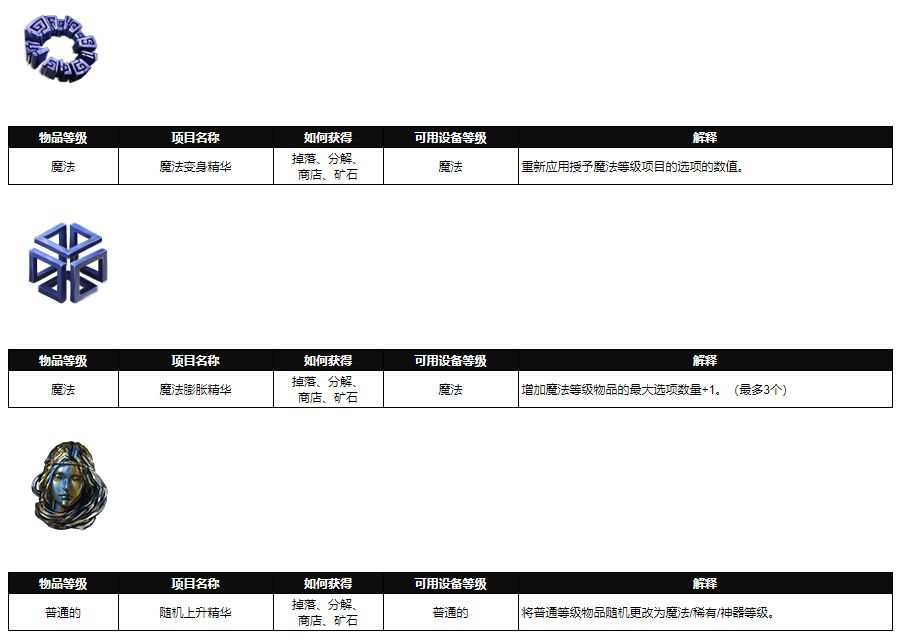 | 物品等级 | 项目名称 | 如何获得 | 可用设备等级 | 解释 |
|---|---|---|---|---|
| 魔法 | 魔法变身精华 | 掉落、分解、商店、矿石 | 魔法 | 重新应用授予魔法等级项目的选项的数值。 |

| 物品等级 | 项目名称 | 如何获得 | 可用设备等级 | 解释 |
|---|---|---|---|---|
| 魔法 | 魔法膨胀精华 | 掉落、分解、商店、矿石 | 魔法 | 增加魔法等级物品的最大选项数量+1。（最多3个） |

| 物品等级 | 项目名称 | 如何获得 | 可用设备等级 | 解释 |
|---|---|---|---|---|
| 普通的 | 随机上升精华 | 掉落、分解、商店、矿石 | 普通的 | 将普通等级物品随机更改为魔法/稀有/神器等级。 |